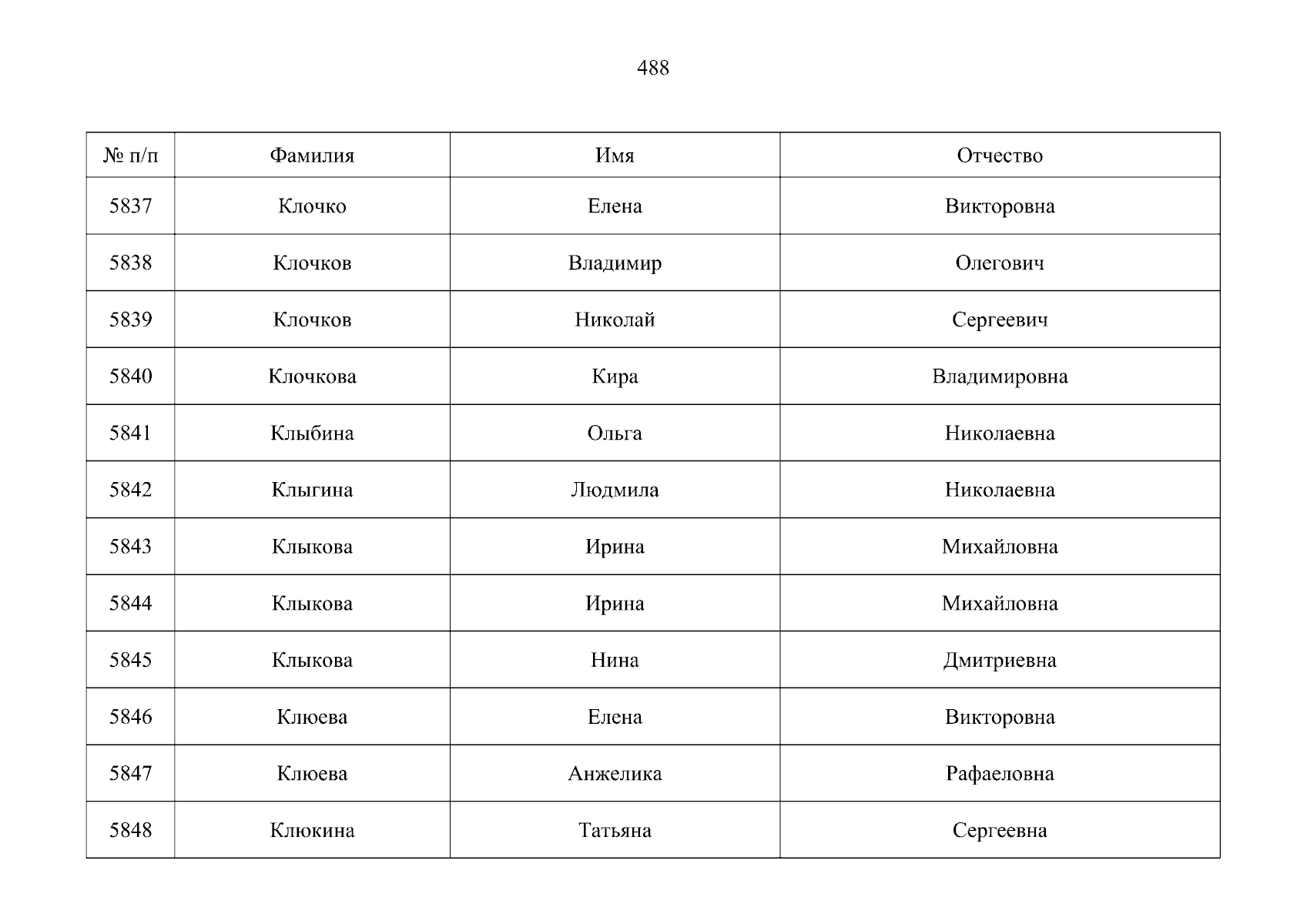 488

| № п/п | Фамилия | Имя | Отчество |
|---|---|---|---|
| 5837 | Клочко | Елена | Викторовна |
| 5838 | Клочков | Владимир | Олегович |
| 5839 | Клочков | Николай | Сергеевич |
| 5840 | Клочкова | Кира | Владимировна |
| 5841 | Клыбина | Ольга | Николаевна |
| 5842 | Клыгина | Людмила | Николаевна |
| 5843 | Клыкова | Ирина | Михайловна |
| 5844 | Клыкова | Ирина | Михайловна |
| 5845 | Клыкова | Нина | Дмитриевна |
| 5846 | Клюева | Елена | Викторовна |
| 5847 | Клюева | Анжелика | Рафаеловна |
| 5848 | Клюкина | Татьяна | Сергеевна |